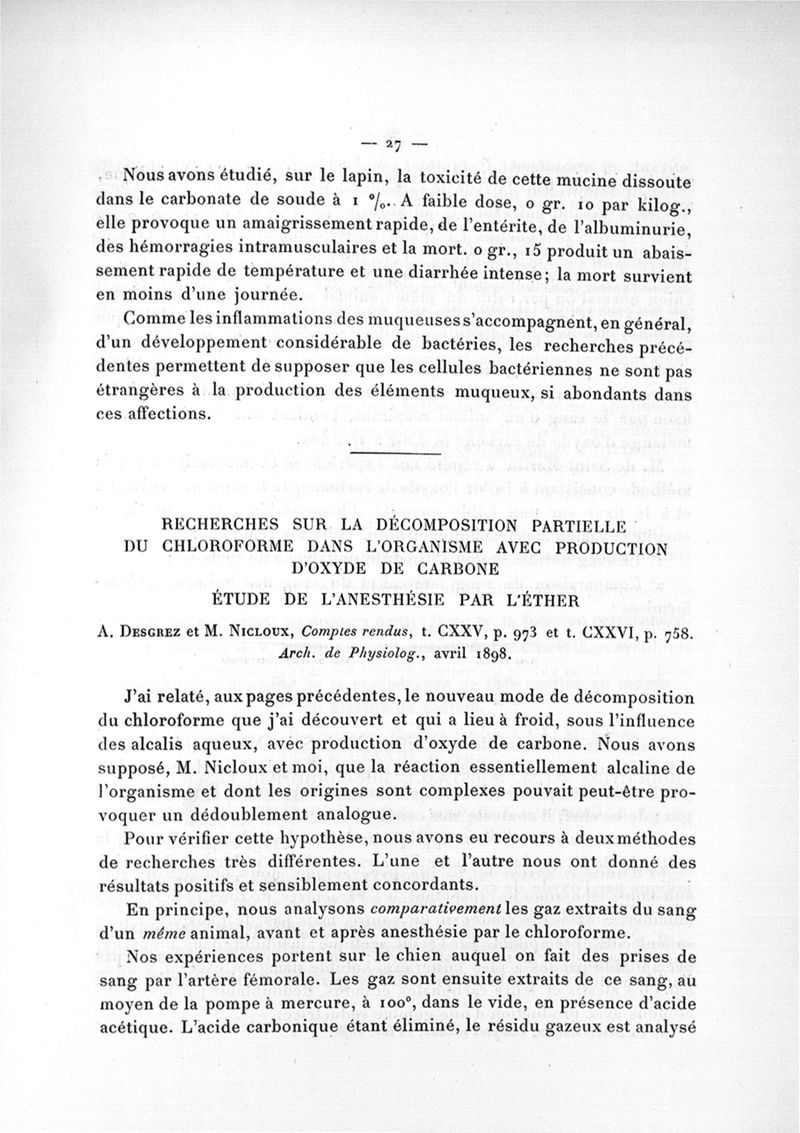 — 27 —

Nous avons étudié, sur le lapin, la toxicité de cette mucine dissoute dans le carbonate de soude à 1 °/₀. A faible dose, 0 gr. 10 par kilog., elle provoque un amaigrissement rapide, de l'entérite, de l'albuminurie, des hémorragies intramusculaires et la mort. 0 gr., 15 produit un abaissement rapide de température et une diarrhée intense; la mort survient en moins d'une journée.

Comme les inflammations des muqueuses s'accompagnent, en général, d'un développement considérable de bactéries, les recherches précédentes permettent de supposer que les cellules bactériennes ne sont pas étrangères à la production des éléments muqueux, si abondants dans ces affections.

RECHERCHES SUR LA DÉCOMPOSITION PARTIELLE DU CHLOROFORME DANS L'ORGANISME AVEC PRODUCTION D'OXYDE DE CARBONE
ÉTUDE DE L'ANESTHÉSIE PAR L'ÉTHER

A. Desgrez et M. Nicloux, Comptes rendus, t. CXXV, p. 973 et t. CXXVI, p. 758. Arch. de Physiolog., avril 1898.

J'ai relaté, aux pages précédentes, le nouveau mode de décomposition du chloroforme que j'ai découvert et qui a lieu à froid, sous l'influence des alcalis aqueux, avec production d'oxyde de carbone. Nous avons supposé, M. Nicloux et moi, que la réaction essentiellement alcaline de l'organisme et dont les origines sont complexes pouvait peut-être provoquer un dédoublement analogue.

Pour vérifier cette hypothèse, nous avons eu recours à deux méthodes de recherches très différentes. L'une et l'autre nous ont donné des résultats positifs et sensiblement concordants.

En principe, nous analysons comparativement les gaz extraits du sang d'un même animal, avant et après anesthésie par le chloroforme.

Nos expériences portent sur le chien auquel on fait des prises de sang par l'artère fémorale. Les gaz sont ensuite extraits de ce sang, au moyen de la pompe à mercure, à 100°, dans le vide, en présence d'acide acétique. L'acide carbonique étant éliminé, le résidu gazeux est analysé